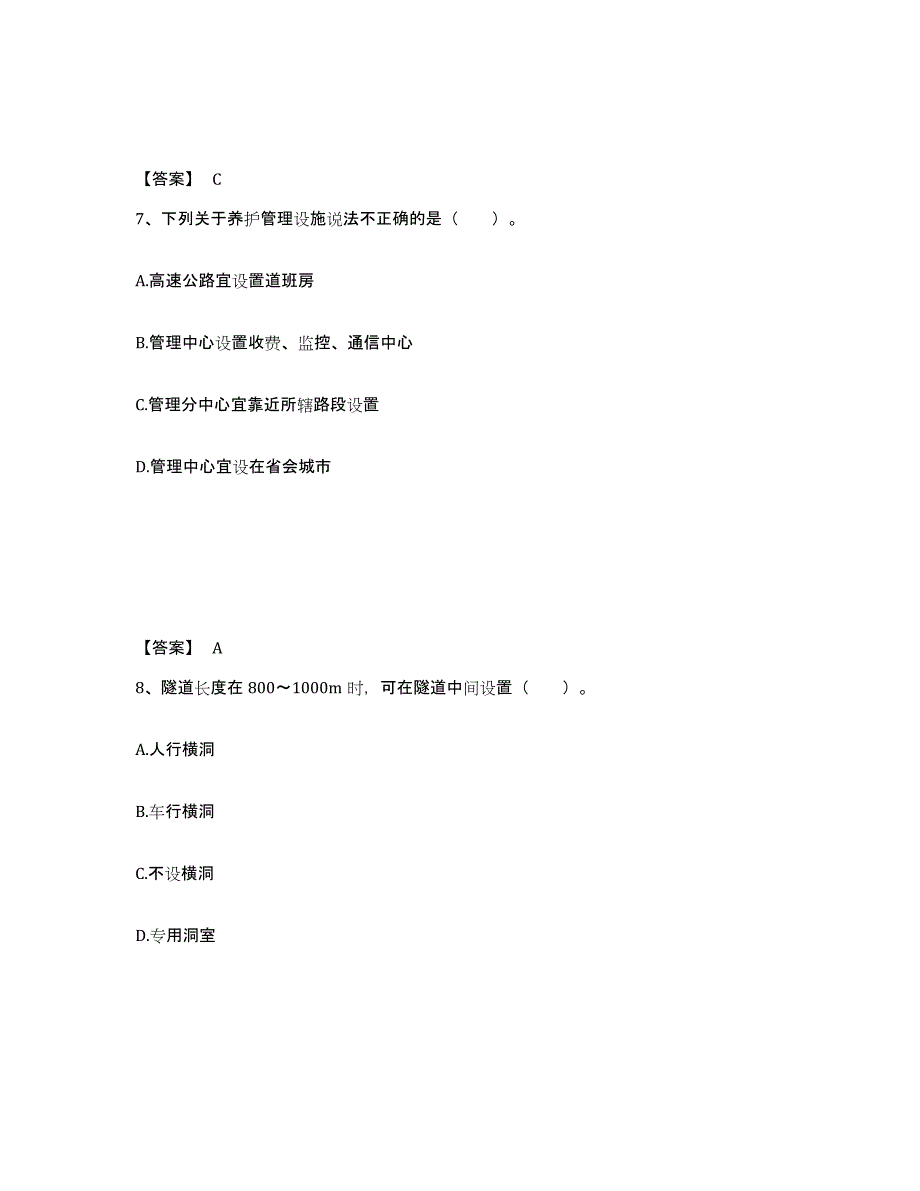 【答案】 C

7、下列关于养护管理设施说法不正确的是（　　）。

A.高速公路宜设置道班房

B.管理中心设置收费、监控、通信中心

C.管理分中心宜靠近所辖路段设置

D.管理中心宜设在省会城市

【答案】 A

8、隧道长度在 800～1000m 时，可在隧道中间设置（　　）。

A.人行横洞

B.车行横洞

C.不设横洞

D.专用洞室